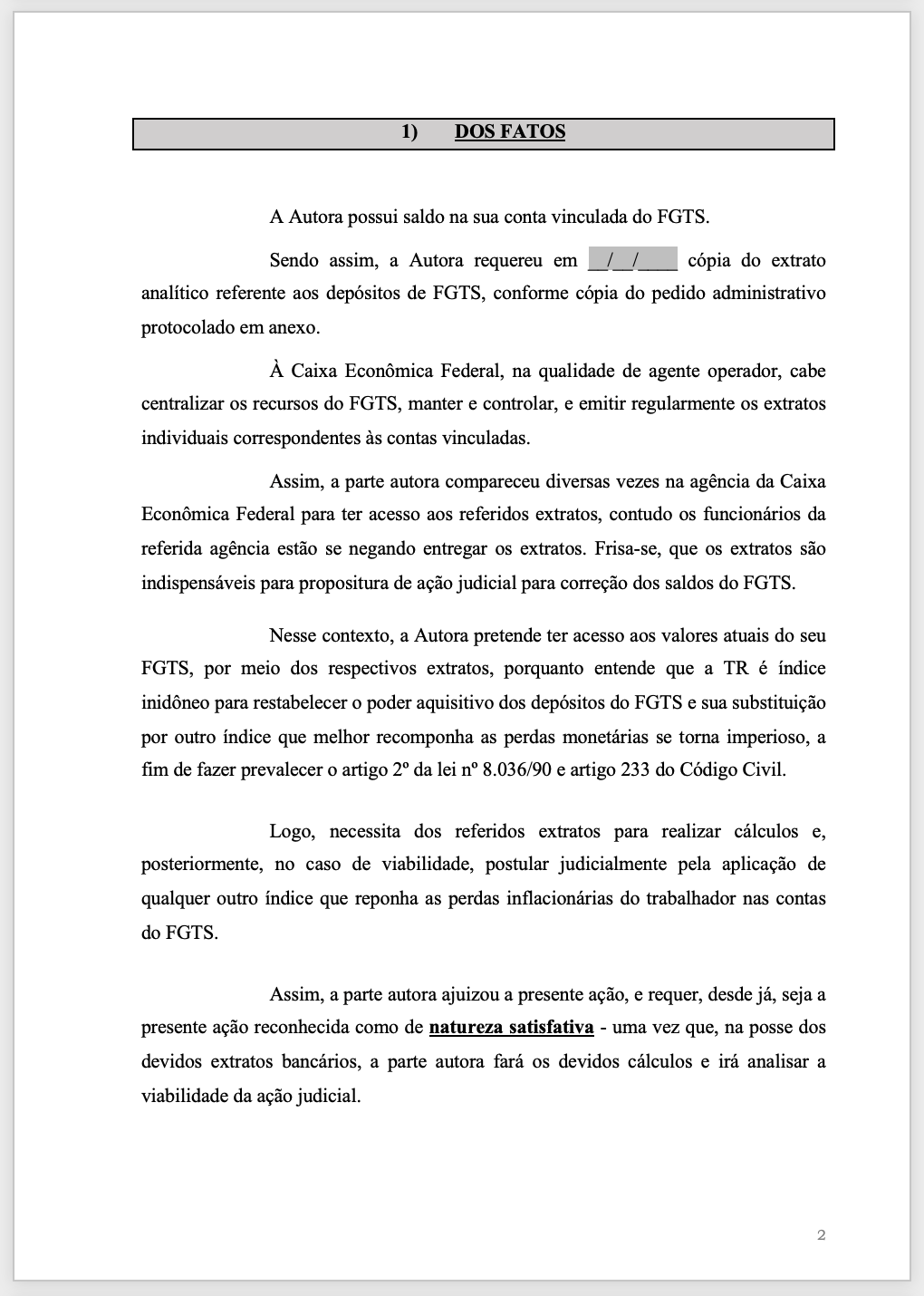 1) DOS FATOS

A Autora possui saldo na sua conta vinculada do FGTS.

Sendo assim, a Autora requereu em __/__/____ cópia do extrato analítico referente aos depósitos de FGTS, conforme cópia do pedido administrativo protocolado em anexo.

À Caixa Econômica Federal, na qualidade de agente operador, cabe centralizar os recursos do FGTS, manter e controlar, e emitir regularmente os extratos individuais correspondentes às contas vinculadas.

Assim, a parte autora compareceu diversas vezes na agência da Caixa Econômica Federal para ter acesso aos referidos extratos, contudo os funcionários da referida agência estão se negando entregar os extratos. Frisa-se, que os extratos são indispensáveis para propositura de ação judicial para correção dos saldos do FGTS.

Nesse contexto, a Autora pretende ter acesso aos valores atuais do seu FGTS, por meio dos respectivos extratos, porquanto entende que a TR é índice inidôneo para restabelecer o poder aquisitivo dos depósitos do FGTS e sua substituição por outro índice que melhor recomponha as perdas monetárias se torna imperioso, a fim de fazer prevalecer o artigo 2º da lei nº 8.036/90 e artigo 233 do Código Civil.

Logo, necessita dos referidos extratos para realizar cálculos e, posteriormente, no caso de viabilidade, postular judicialmente pela aplicação de qualquer outro índice que reponha as perdas inflacionárias do trabalhador nas contas do FGTS.

Assim, a parte autora ajuizou a presente ação, e requer, desde já, seja a presente ação reconhecida como de natureza satisfativa - uma vez que, na posse dos devidos extratos bancários, a parte autora fará os devidos cálculos e irá analisar a viabilidade da ação judicial.

2